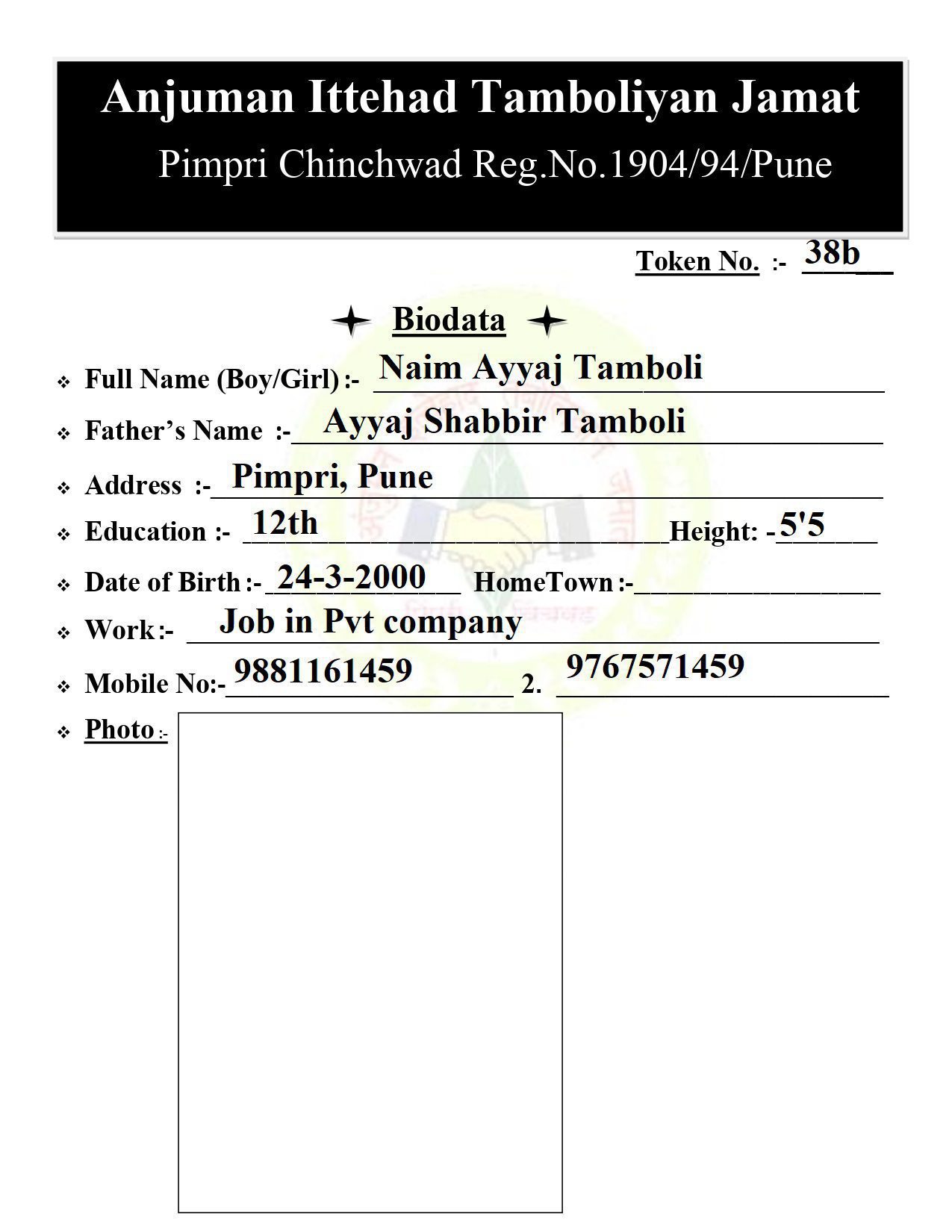 Anjuman Ittehad Tamboliyan Jamat
Pimpri Chinchwad Reg.No.1904/94/Pune

Token No. :- 38b

Biodata

❖ Full Name (Boy/Girl) :- Naim Ayyaj Tamboli
❖ Father's Name :- Ayyaj Shabbir Tamboli
❖ Address :- Pimpri, Pune
❖ Education :- 12th Height: - 5'5
❖ Date of Birth :- 24-3-2000 HomeTown :-
❖ Work :- Job in Pvt company
❖ Mobile No:- 9881161459 2. 9767571459
❖ Photo :-